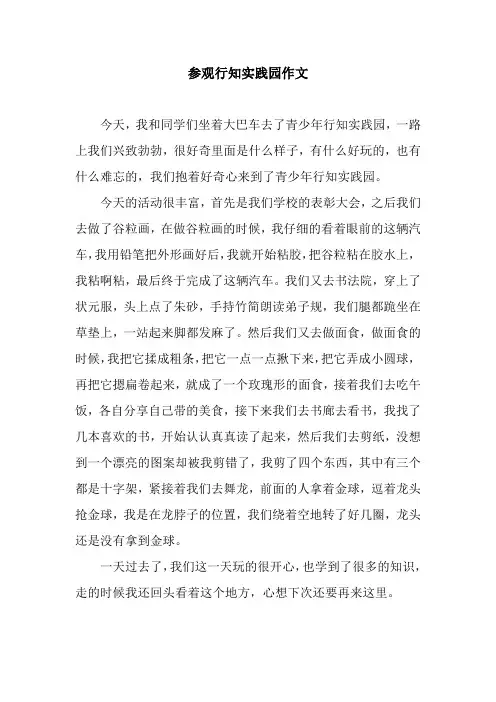 参观行知实践园作文

今天，我和同学们坐着大巴车去了青少年行知实践园，一路上我们兴致勃勃，很好奇里面是什么样子，有什么好玩的，也有什么难忘的，我们抱着好奇心来到了青少年行知实践园。

今天的活动很丰富，首先是我们学校的表彰大会，之后我们去做了谷粒画，在做谷粒画的时候，我仔细的看着眼前的这辆汽车，我用铅笔把外形画好后，我就开始粘胶，把谷粒粘在胶水上，我粘啊粘，最后终于完成了这辆汽车。我们又去书法院，穿上了状元服，头上点了朱砂，手持竹简朗读弟子规，我们腿都跪坐在草垫上，一站起来脚都发麻了。然后我们又去做面食，做面食的时候，我把它揉成粗条，把它一点一点揪下来，把它弄成小圆球，再把它摁扁卷起来，就成了一个玫瑰形的面食，接着我们去吃午饭，各自分享自己带的美食，接下来我们去书廊去看书，我找了几本喜欢的书，开始认认真真读了起来，然后我们去剪纸，没想到一个漂亮的图案却被我剪错了，我剪了四个东西，其中有三个都是十字架，紧接着我们去舞龙，前面的人拿着金球，逗着龙头抢金球，我是在龙脖子的位置，我们绕着空地转了好几圈，龙头还是没有拿到金球。

一天过去了，我们这一天玩的很开心，也学到了很多的知识，走的时候我还回头看着这个地方，心想下次还要再来这里。